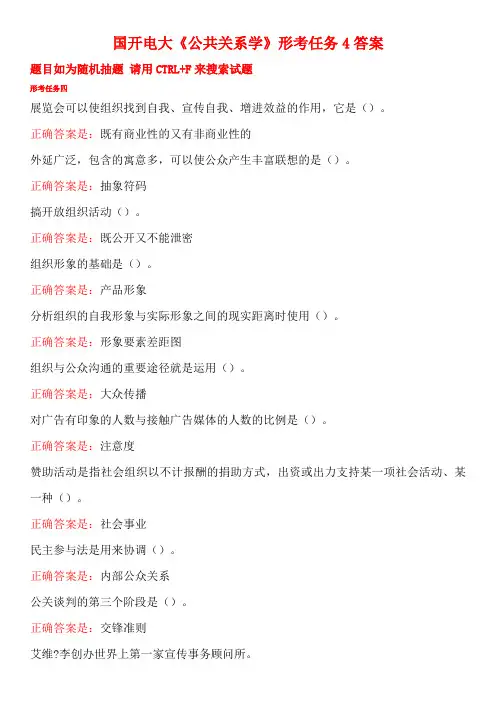 国开电大《公共关系学》形考任务 4 答案

题目如为随机抽题 请用 CTRL+F 来搜索试题

形考任务四

展览会可以使组织找到自我、宣传自我、增进效益的作用，它是（）。

正确答案是：既有商业性的又有非商业性的

外延广泛，包含的寓意多，可以使公众产生丰富联想的是（）。

正确答案是：抽象符码

搞开放组织活动（）。

正确答案是：既公开又不能泄密

组织形象的基础是（）。

正确答案是：产品形象

分析组织的自我形象与实际形象之间的现实距离时使用（）。

正确答案是：形象要素差距图

组织与公众沟通的重要途径就是运用（）。

正确答案是：大众传播

对广告有印象的人数与接触广告媒体的人数的比例是（）。

正确答案是：注意度

赞助活动是指社会组织以不计报酬的捐助方式，出资或出力支持某一项社会活动、某一种（）。

正确答案是：社会事业

民主参与法是用来协调（）。

正确答案是：内部公众关系

公关谈判的第三个阶段是（）。

正确答案是：交锋准则

艾维?李创办世界上第一家宣传事务顾问所。